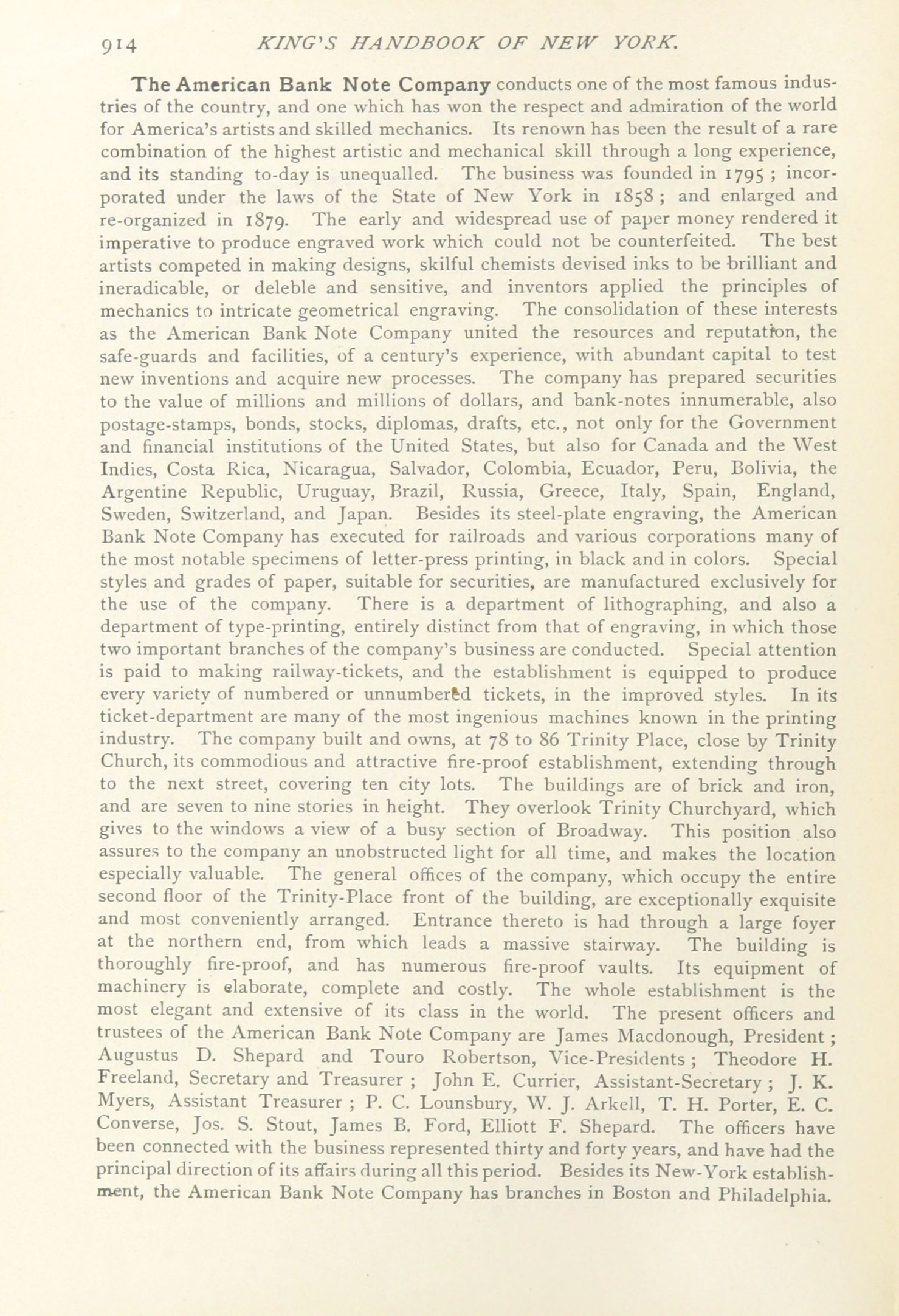 914 KING'S HANDBOOK OF NEW YORK.

The American Bank Note Company conducts one of the most famous industries of the country, and one which has won the respect and admiration of the world for America's artists and skilled mechanics. Its renown has been the result of a rare combination of the highest artistic and mechanical skill through a long experience, and its standing to-day is unequalled. The business was founded in 1795; incorporated under the laws of the State of New York in 1858; and enlarged and re-organized in 1879. The early and widespread use of paper money rendered it imperative to produce engraved work which could not be counterfeited. The best artists competed in making designs, skilful chemists devised inks to be brilliant and ineradicable, or deleble and sensitive, and inventors applied the principles of mechanics to intricate geometrical engraving. The consolidation of these interests as the American Bank Note Company united the resources and reputation, the safe-guards and facilities, of a century's experience, with abundant capital to test new inventions and acquire new processes. The company has prepared securities to the value of millions and millions of dollars, and bank-notes innumerable, also postage-stamps, bonds, stocks, diplomas, drafts, etc., not only for the Government and financial institutions of the United States, but also for Canada and the West Indies, Costa Rica, Nicaragua, Salvador, Colombia, Ecuador, Peru, Bolivia, the Argentine Republic, Uruguay, Brazil, Russia, Greece, Italy, Spain, England, Sweden, Switzerland, and Japan. Besides its steel-plate engraving, the American Bank Note Company has executed for railroads and various corporations many of the most notable specimens of letter-press printing, in black and in colors. Special styles and grades of paper, suitable for securities, are manufactured exclusively for the use of the company. There is a department of lithographing, and also a department of type-printing, entirely distinct from that of engraving, in which those two important branches of the company's business are conducted. Special attention is paid to making railway-tickets, and the establishment is equipped to produce every variety of numbered or unnumbered tickets, in the improved styles. In its ticket-department are many of the most ingenious machines known in the printing industry. The company built and owns, at 78 to 86 Trinity Place, close by Trinity Church, its commodious and attractive fire-proof establishment, extending through to the next street, covering ten city lots. The buildings are of brick and iron, and are seven to nine stories in height. They overlook Trinity Churchyard, which gives to the windows a view of a busy section of Broadway. This position also assures to the company an unobstructed light for all time, and makes the location especially valuable. The general offices of the company, which occupy the entire second floor of the Trinity-Place front of the building, are exceptionally exquisite and most conveniently arranged. Entrance thereto is had through a large foyer at the northern end, from which leads a massive stairway. The building is thoroughly fire-proof, and has numerous fire-proof vaults. Its equipment of machinery is elaborate, complete and costly. The whole establishment is the most elegant and extensive of its class in the world. The present officers and trustees of the American Bank Note Company are James Macdonough, President; Augustus D. Shepard and Touro Robertson, Vice-Presidents; Theodore H. Freeland, Secretary and Treasurer; John E. Currier, Assistant-Secretary; J. K. Myers, Assistant Treasurer; P. C. Lounsbury, W. J. Arkell, T. H. Porter, E. C. Converse, Jos. S. Stout, James B. Ford, Elliott F. Shepard. The officers have been connected with the business represented thirty and forty years, and have had the principal direction of its affairs during all this period. Besides its New-York establishment, the American Bank Note Company has branches in Boston and Philadelphia.